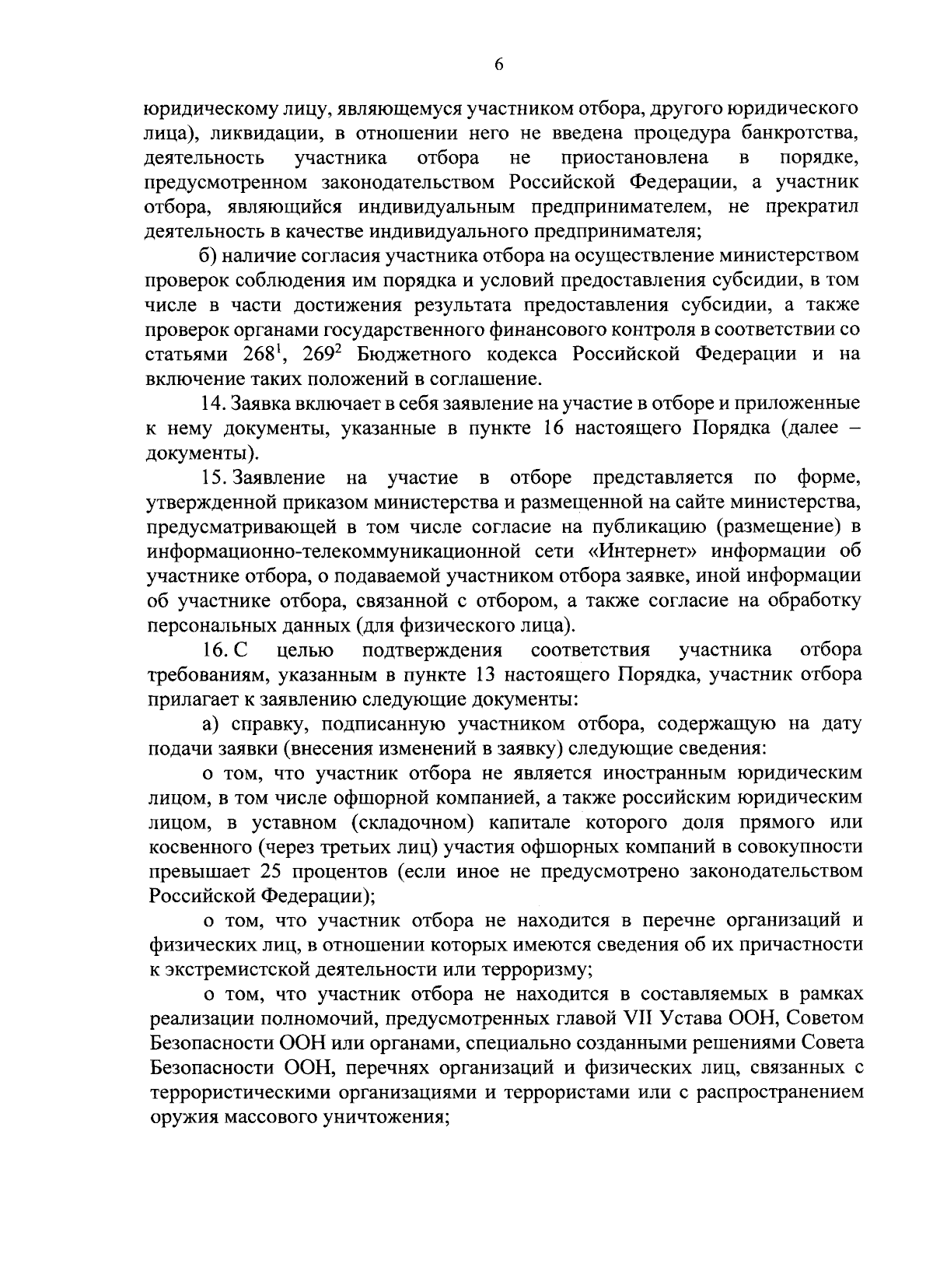 6

юридическому лицу, являющемуся участником отбора, другого юридического лица), ликвидации, в отношении него не введена процедура банкротства, деятельность участника отбора не приостановлена в порядке, предусмотренном законодательством Российской Федерации, а участник отбора, являющийся индивидуальным предпринимателем, не прекратил деятельность в качестве индивидуального предпринимателя;

б) наличие согласия участника отбора на осуществление министерством проверок соблюдения им порядка и условий предоставления субсидии, в том числе в части достижения результата предоставления субсидии, а также проверок органами государственного финансового контроля в соответствии со статьями $268^1$, $269^2$ Бюджетного кодекса Российской Федерации и на включение таких положений в соглашение.

14. Заявка включает в себя заявление на участие в отборе и приложенные к нему документы, указанные в пункте 16 настоящего Порядка (далее – документы).

15. Заявление на участие в отборе представляется по форме, утвержденной приказом министерства и размещенной на сайте министерства, предусматривающей в том числе согласие на публикацию (размещение) в информационно-телекоммуникационной сети «Интернет» информации об участнике отбора, о подаваемой участником отбора заявке, иной информации об участнике отбора, связанной с отбором, а также согласие на обработку персональных данных (для физического лица).

16. С целью подтверждения соответствия участника отбора требованиям, указанным в пункте 13 настоящего Порядка, участник отбора прилагает к заявлению следующие документы:

а) справку, подписанную участником отбора, содержащую на дату подачи заявки (внесения изменений в заявку) следующие сведения:

о том, что участник отбора не является иностранным юридическим лицом, в том числе офшорной компанией, а также российским юридическим лицом, в уставном (складочном) капитале которого доля прямого или косвенного (через третьих лиц) участия офшорных компаний в совокупности превышает 25 процентов (если иное не предусмотрено законодательством Российской Федерации);

о том, что участник отбора не находится в перечне организаций и физических лиц, в отношении которых имеются сведения об их причастности к экстремистской деятельности или терроризму;

о том, что участник отбора не находится в составляемых в рамках реализации полномочий, предусмотренных главой VII Устава ООН, Советом Безопасности ООН или органами, специально созданными решениями Совета Безопасности ООН, перечнях организаций и физических лиц, связанных с террористическими организациями и террористами или с распространением оружия массового уничтожения;